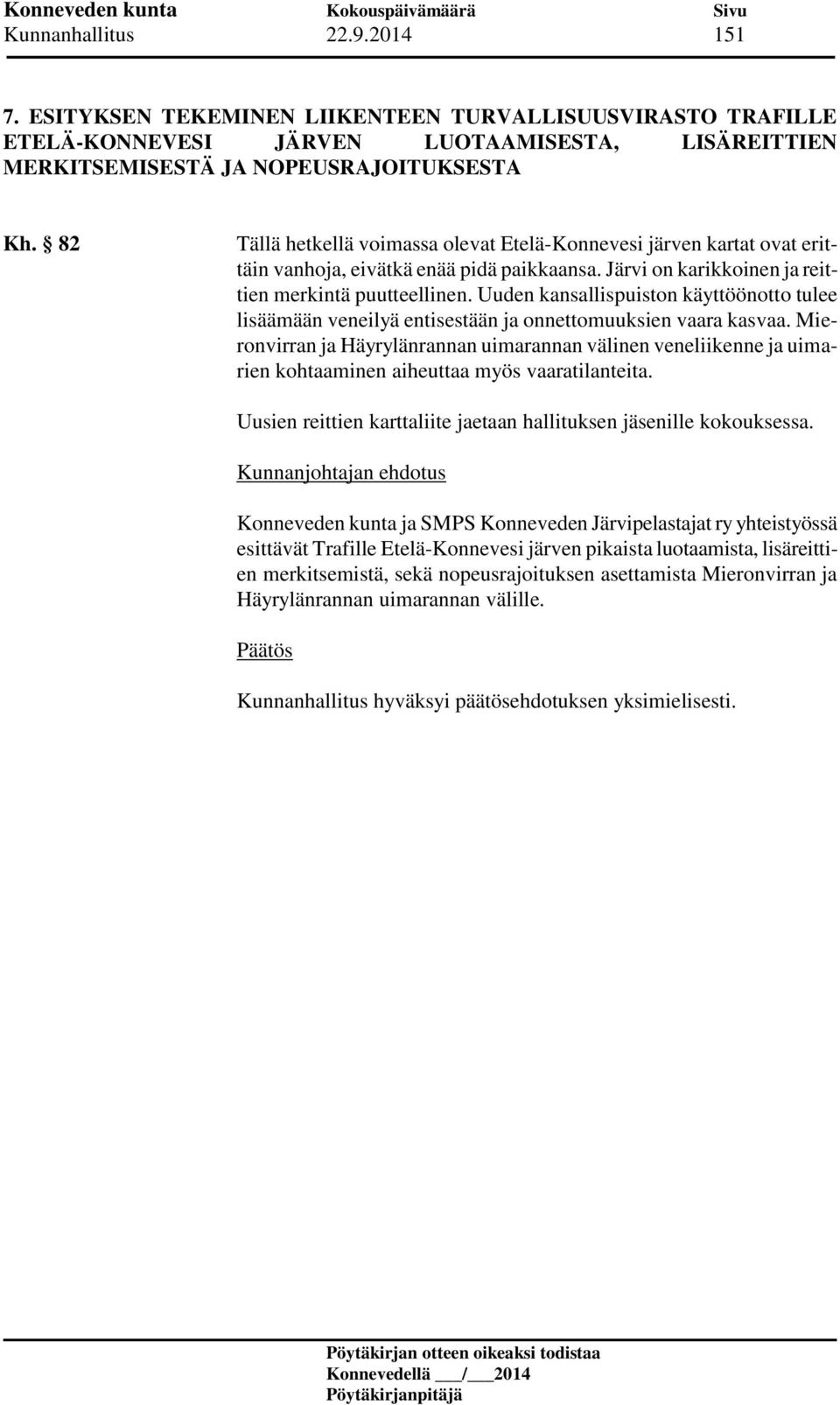 Konneveden kunta Kokouspäivämäärä Sivu
Kunnanhallitus 22.9.2014 151

7. ESITYKSEN TEKEMINEN LIIKENTEEN TURVALLISUUSVIRASTO TRAFILLE ETELÄ-KONNEVESI JÄRVEN LUOTAAMISESTA, LISÄREITTIEN MERKITSEMISESTÄ JA NOPEUSRAJOITUKSESTA

Kh. § 82 Tällä hetkellä voimassa olevat Etelä-Konnevesi järven kartat ovat erittäin vanhoja, eivätkä enää pidä paikkaansa. Järvi on karikkoinen ja reittien merkintä puutteellinen. Uuden kansallispuiston käyttöönotto tulee lisäämään veneilyä entisestään ja onnettomuuksien vaara kasvaa. Mieronvirran ja Häyrylänrannan uimarannan välinen veneliikenne ja uimarien kohtaaminen aiheuttaa myös vaaratilanteita.

Uusien reittien karttaliite jaetaan hallituksen jäsenille kokouksessa.

Kunnanjohtajan ehdotus

Konneveden kunta ja SMPS Konneveden Järvipelastajat ry yhteistyössä esittävät Trafille Etelä-Konnevesi järven pikaista luotaamista, lisäreittien merkitsemistä, sekä nopeusrajoituksen asettamista Mieronvirran ja Häyrylänrannan uimarannan välille.

Päätös

Kunnanhallitus hyväksyi päätösehdotuksen yksimielisesti.

Pöytäkirjan otteen oikeaksi todistaa
Konnevedellä ___/___2014
Pöytäkirjanpitäjä